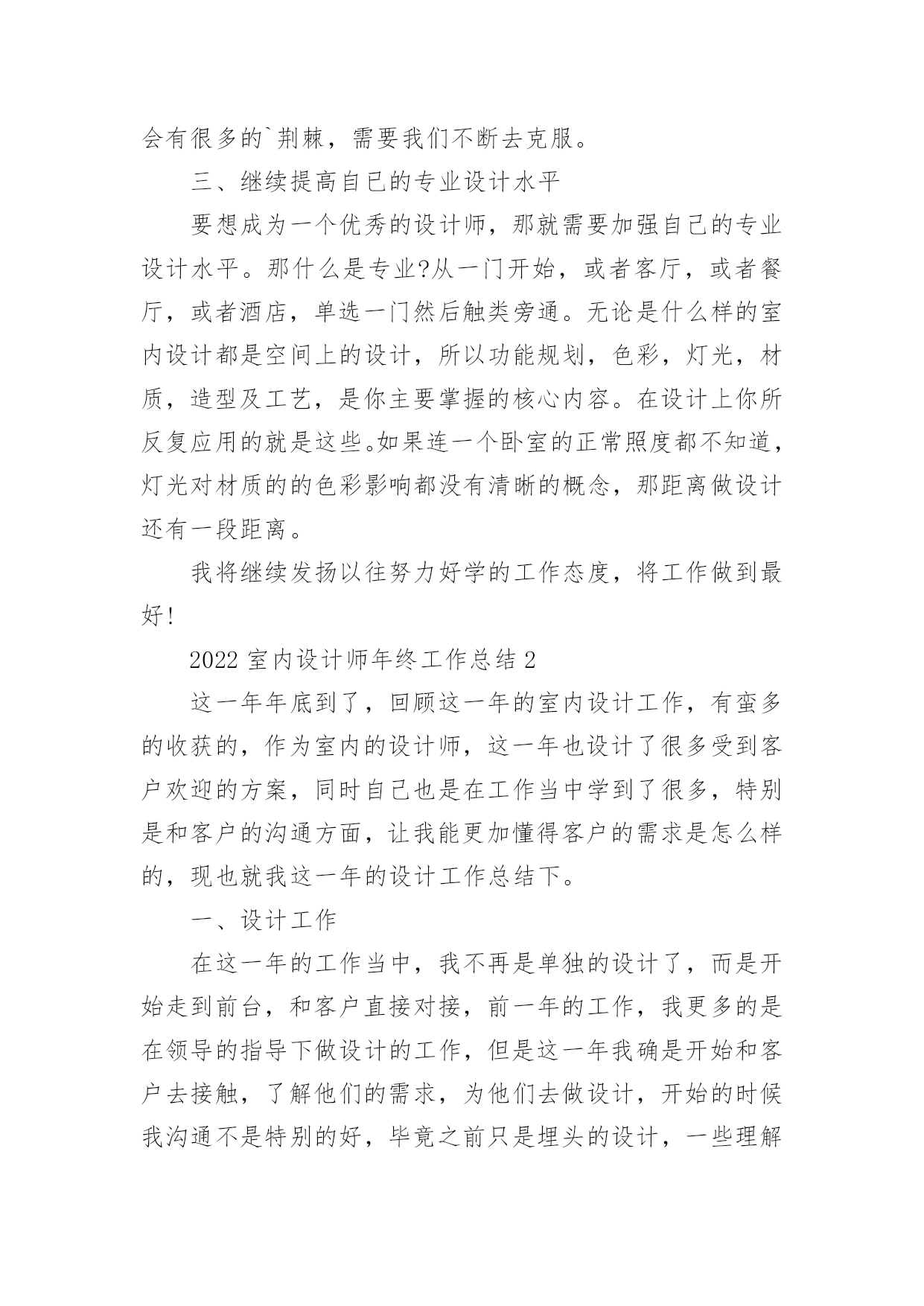 会有很多的`荆棘，需要我们不断去克服。

三、继续提高自已的专业设计水平

要想成为一个优秀的设计师，那就需要加强自己的专业设计水平。那什么是专业?从一门开始，或者客厅，或者餐厅，或者酒店，单选一门然后触类旁通。无论是什么样的室内设计都是空间上的设计，所以功能规划，色彩，灯光，材质，造型及工艺，是你主要掌握的核心内容。在设计上你所反复应用的就是这些。如果连一个卧室的正常照度都不知道，灯光对材质的的色彩影响都没有清晰的概念，那距离做设计还有一段距离。

我将继续发扬以往努力好学的工作态度，将工作做到最好!

2022 室内设计师年终工作总结 2

这一年年底到了，回顾这一年的室内设计工作，有蛮多的收获的，作为室内的设计师，这一年也设计了很多受到客户欢迎的方案，同时自己也是在工作当中学到了很多，特别是和客户的沟通方面，让我能更加懂得客户的需求是怎么样的，现也就我这一年的设计工作总结下。

一、设计工作

在这一年的工作当中，我不再是单独的设计了，而是开始走到前台，和客户直接对接，前一年的工作，我更多的是在领导的指导下做设计的工作，但是这一年我确是开始和客户去接触，了解他们的需求，为他们去做设计，开始的时候我沟通不是特别的好，毕竟之前只是埋头的设计，一些理解